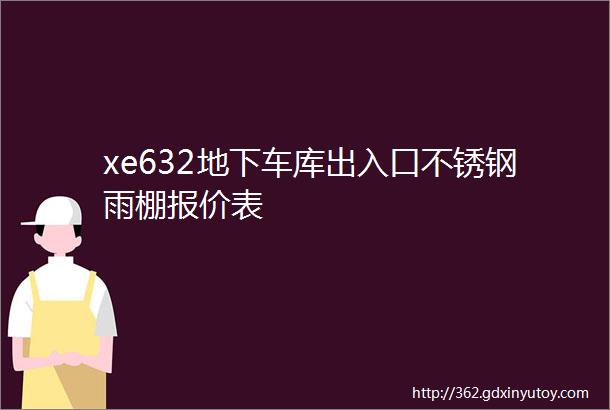 xe632地下车库出入口不锈钢雨棚报价表

http://362.gdxinyutoy.com